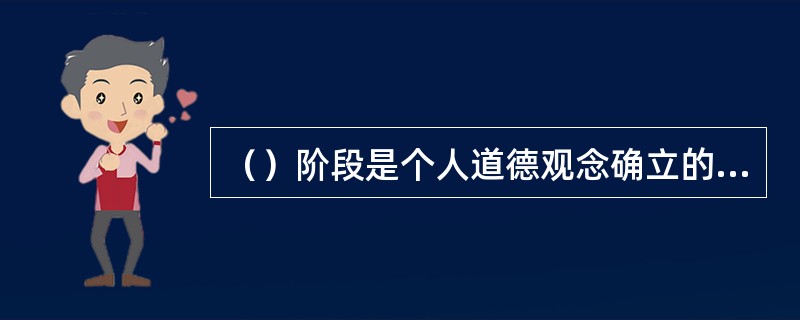 （）阶段是个人道德观念确立的...